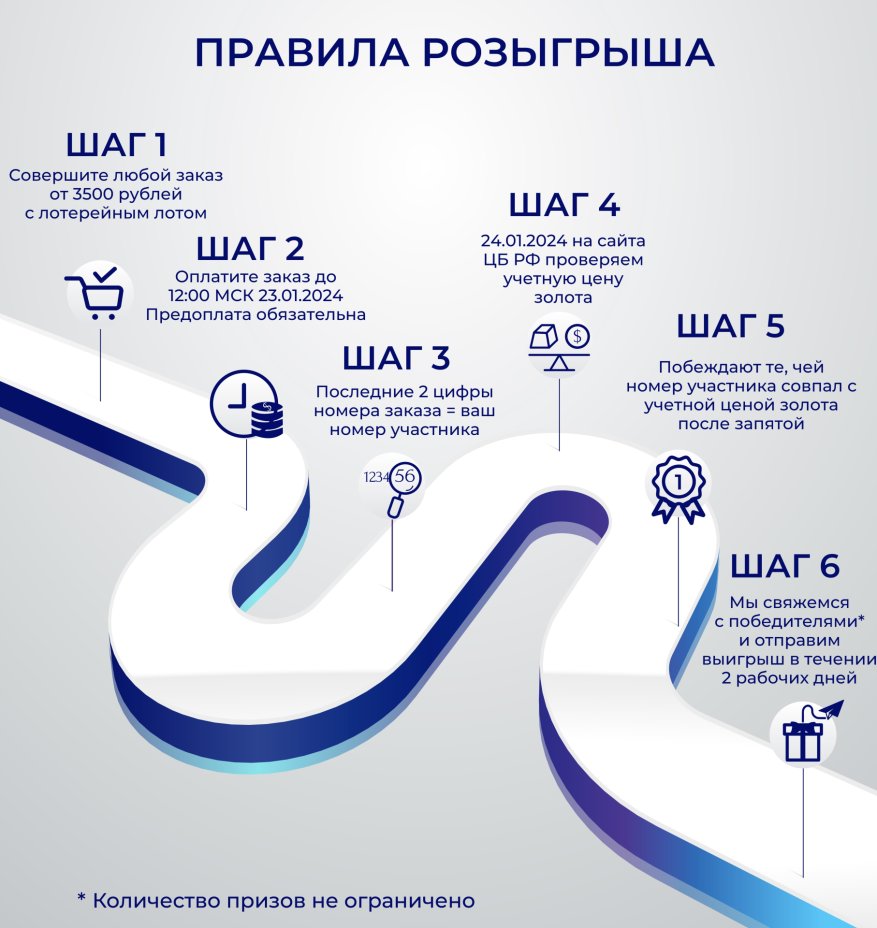 ПРАВИЛА РОЗЫГРЫША

ШАГ 1
Совершите любой заказ от 3500 рублей с лотерейным лотом

ШАГ 2
Оплатите заказ до 12:00 МСК 23.01.2024
Предоплата обязательна

ШАГ 3
Последние 2 цифры номера заказа = ваш номер участника

1234 56

ШАГ 4
24.01.2024 на сайта ЦБ РФ проверяем учетную цену золота

ШАГ 5
Побеждают те, чей номер участника совпал с учетной ценой золота после запятой

1

ШАГ 6
Мы свяжемся с победителями* и отправим выигрыш в течении 2 рабочих дней

* Количество призов не ограничено